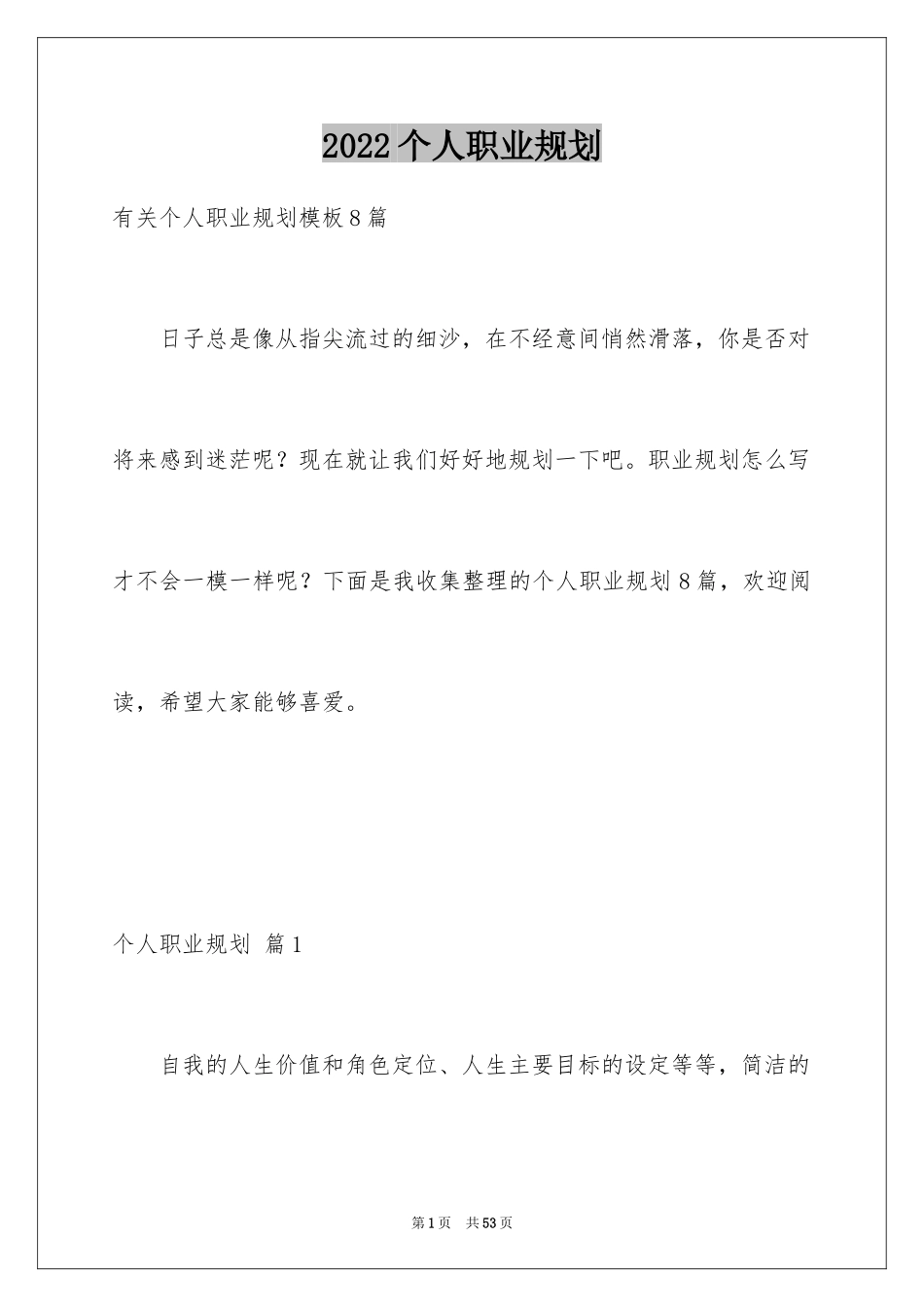 2022个人职业规划

有关个人职业规划模板8篇

日子总是像从指尖流过的细沙，在不经意间悄然滑落，你是否对将来感到迷茫呢？现在就让我们好好地规划一下吧。职业规划怎么写才不会一模一样呢？下面是我收集整理的个人职业规划8篇，欢迎阅读，希望大家能够喜爱。

个人职业规划 篇1

自我的人生价值和角色定位、人生主要目标的设定等等，简洁的

第1页 共53页